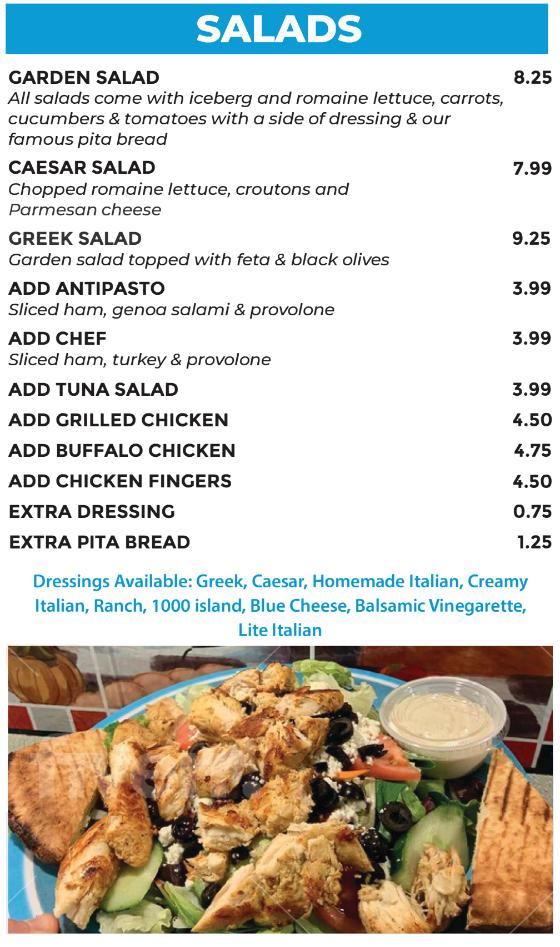 SALADS

GARDEN SALAD 8.25
All salads come with iceberg and romaine lettuce, carrots, cucumbers & tomatoes with a side of dressing & our famous pita bread

CAESAR SALAD 7.99
Chopped romaine lettuce, croutons and Parmesan cheese

GREEK SALAD 9.25
Garden salad topped with feta & black olives

ADD ANTIPASTO 3.99
Sliced ham, genoa salami & provolone

ADD CHEF 3.99
Sliced ham, turkey & provolone

ADD TUNA SALAD 3.99

ADD GRILLED CHICKEN 4.50

ADD BUFFALO CHICKEN 4.75

ADD CHICKEN FINGERS 4.50

EXTRA DRESSING 0.75

EXTRA PITA BREAD 1.25

Dressings Available: Greek, Caesar, Homemade Italian, Creamy Italian, Ranch, 1000 island, Blue Cheese, Balsamic Vinegarette, Lite Italian